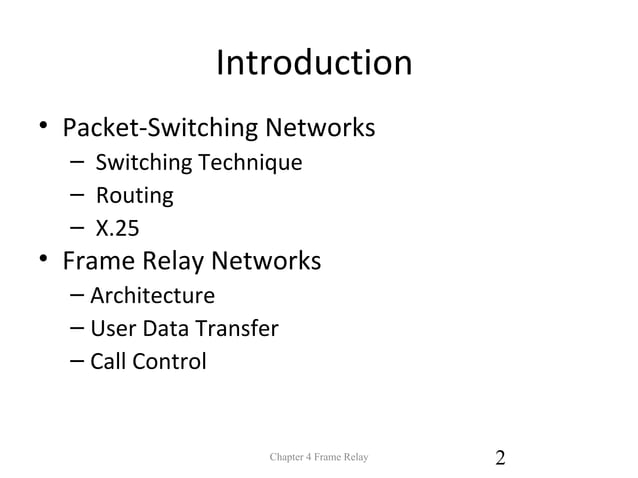 Introduction

• Packet-Switching Networks
- Switching Technique
- Routing
- X.25
• Frame Relay Networks
- Architecture
- User Data Transfer
- Call Control

Chapter 4 Frame Relay

2